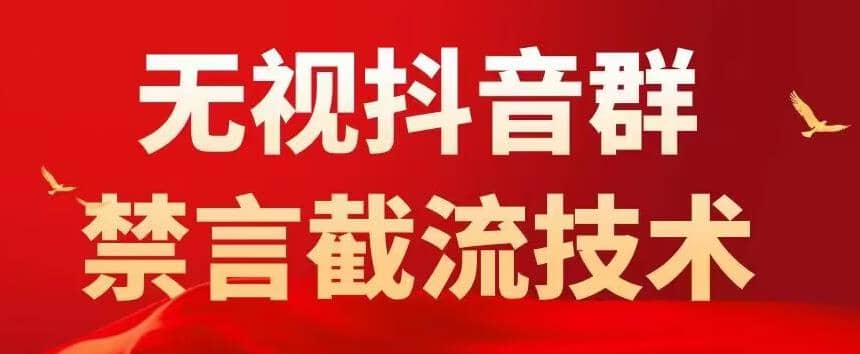 无视抖音群
禁言截流技术